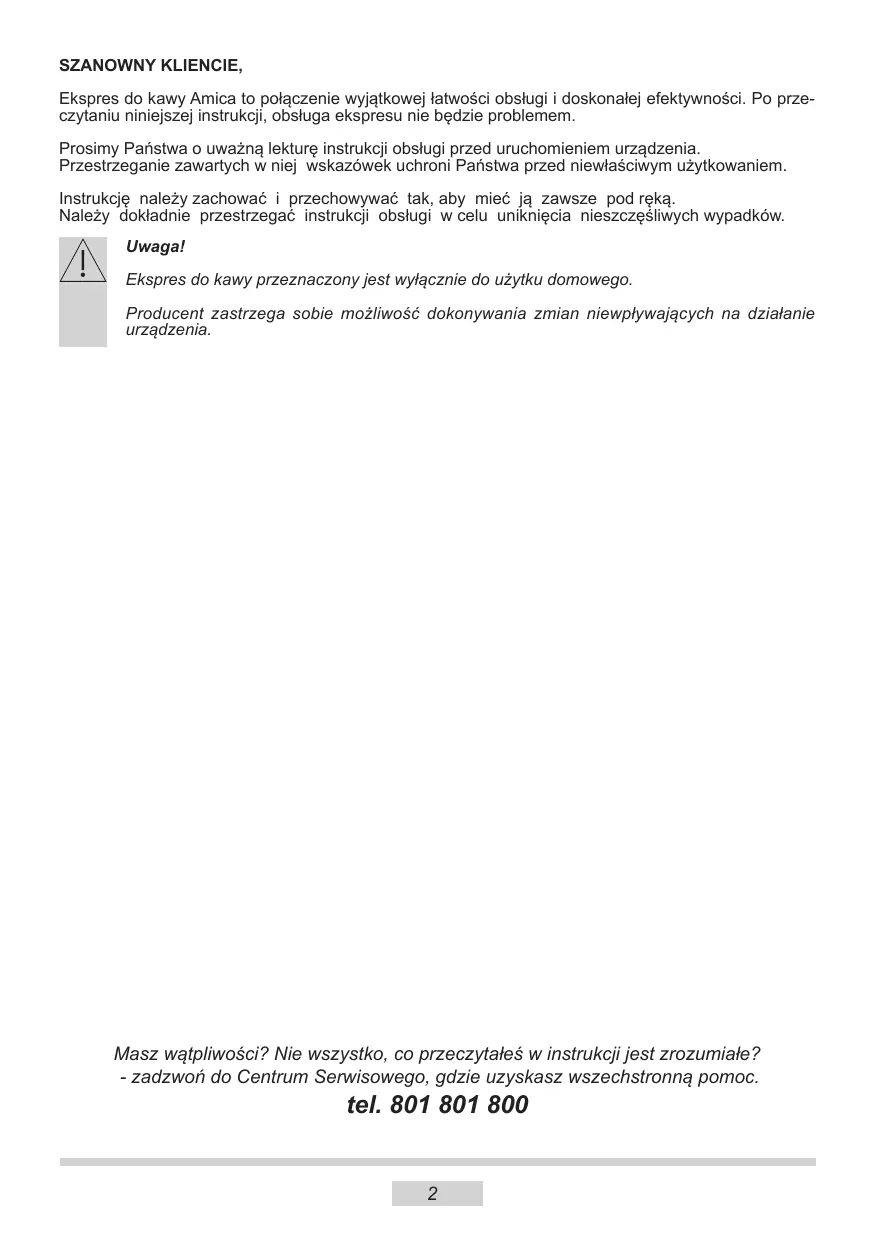 SZANOWNY KLIENCIE,

Ekspres do kawy Amica to połączenie wyjątkowej łatwości obsługi i doskonałej efektywności. Po przeczytaniu niniejszej instrukcji, obsługa ekspresu nie będzie problemem.

Prosimy Państwa o uważną lekturę instrukcji obsługi przed uruchomieniem urządzenia.
Przestrzeganie zawartych w niej wskazówek uchroni Państwa przed niewłaściwym użytkowaniem.

Instrukcję należy zachować i przechowywać tak, aby mieć ją zawsze pod ręką.
Należy dokładnie przestrzegać instrukcji obsługi w celu uniknięcia nieszczęśliwych wypadków.

Uwaga!

Ekspres do kawy przeznaczony jest wyłącznie do użytku domowego.

Producent zastrzega sobie możliwość dokonywania zmian niewpływających na działanie urządzenia.

Masz wątpliwości? Nie wszystko, co przeczytałeś w instrukcji jest zrozumiałe?
- zadzwoń do Centrum Serwisowego, gdzie uzyskasz wszechstronną pomoc.
tel. 801 801 800

2